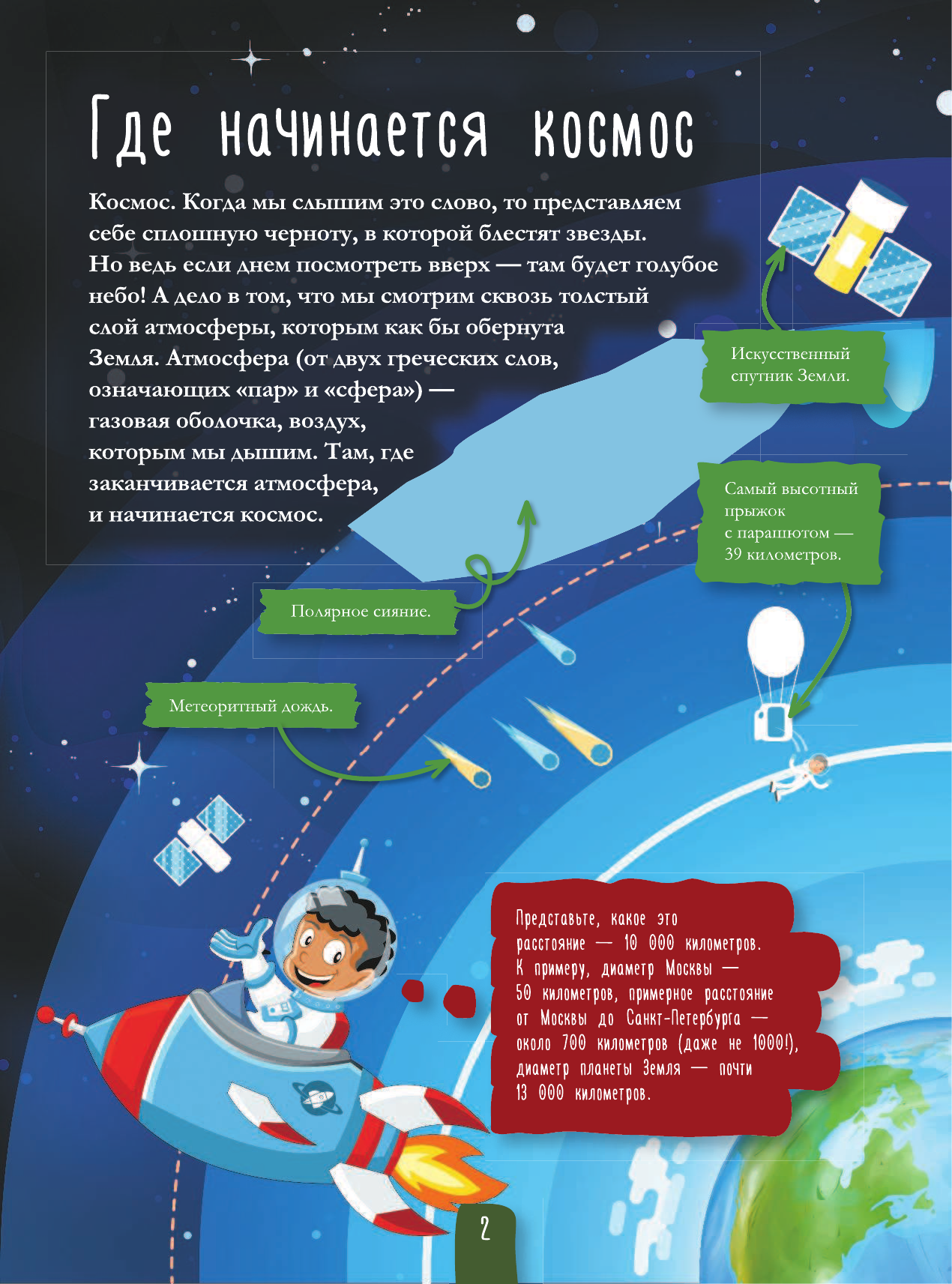 Где начинается космос

Космос. Когда мы слышим это слово, то представляем себе сплошную черноту, в которой блестят звезды. Но ведь если днем посмотреть вверх — там будет голубое небо! А дело в том, что мы смотрим сквозь толстый слой атмосферы, которым как бы обернута Земля. Атмосфера (от двух греческих слов, означающих «пар» и «сфера») — газовая оболочка, воздух, которым мы дышим. Там, где заканчивается атмосфера, и начинается космос.

Искусственный спутник Земли.

Самый высотный прыжок с парашютом — 39 километров.

Полярное сияние.

Метеоритный дождь.

Представьте, какое это расстояние — 10 000 километров. К примеру, диаметр Москвы — 50 километров, примерное расстояние от Москвы до Санкт-Петербурга — около 700 километров (даже не 1000!), диаметр планеты Земля — почти 13 000 километров.

2